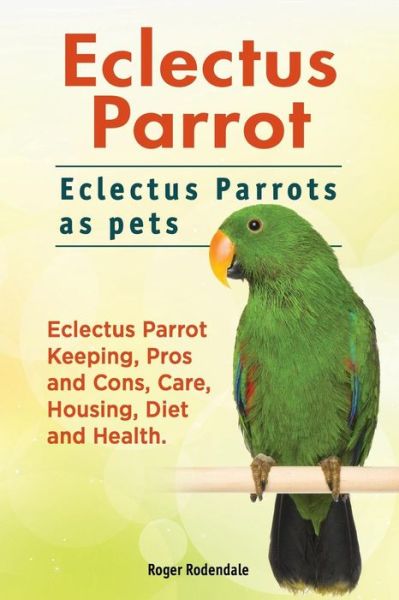 Eclectus Parrot

Eclectus Parrots as pets

Eclectus Parrot Keeping, Pros and Cons, Care, Housing, Diet and Health.

Roger Rodendale